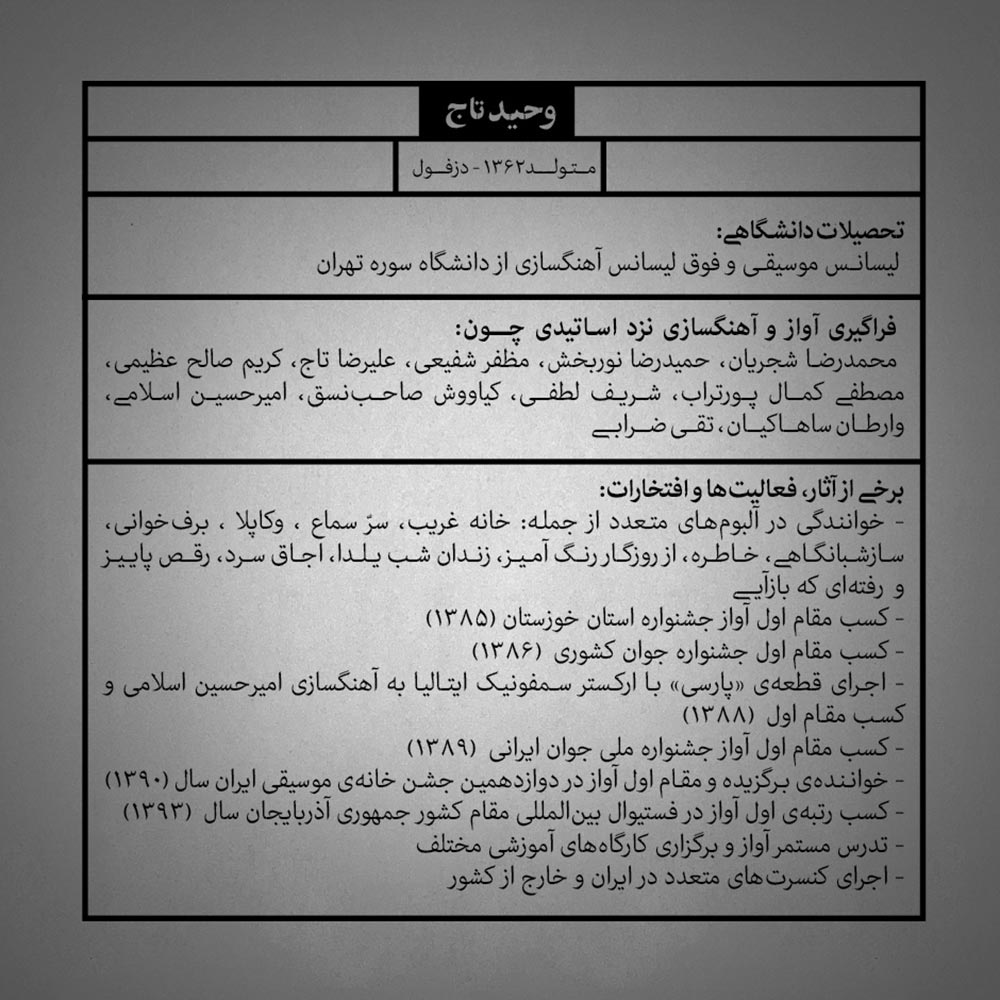 وحید تاج

متولد ۱۳۶۲ - دزفول

تحصیلات دانشگاهی:
لیسانس موسیقی و فوق لیسانس آهنگسازی از دانشگاه سوره تهران

فراگیری آواز و آهنگسازی نزد اساتیدی چون:
محمدرضا شجریان، حمیدرضا نوربخش، مظفر شفیعی، علیرضا تاج، کریم صالح عظیمی، مصطفی کمال پورتراب، شریف لطفی، کیاووش صاحب‌نسق، امیرحسین اسلامی، وارطان ساهاکیان، تقی ضرابی

برخی از آثار، فعالیت‌ها و افتخارات:
- خوانندگی در آلبوم‌های متعدد از جمله: خانه غریب، سرّ سماع ، وکاپلا ، برف‌خوانی، سازشبانگاهی، خاطره، از روزگار رنگ آمیز، زندان شب یلدا، اجاق سرد، رقص پاییز و رفته‌ای که بازآیی
- کسب مقام اول آواز جشنواره استان خوزستان (۱۳۸۵)
- کسب مقام اول جشنواره جوان کشوری (۱۳۸۶)
- اجرای قطعه‌ی «پارسی» با ارکستر سمفونیک ایتالیا به آهنگسازی امیرحسین اسلامی و کسب مقام اول (۱۳۸۸)
- کسب مقام اول آواز جشنواره ملی جوان ایرانی (۱۳۸۹)
- خواننده‌ی برگزیده و مقام اول آواز در دوازدهمین جشن خانه‌ی موسیقی ایران سال (۱۳۹۰)
- کسب رتبه‌ی اول آواز در فستیوال بین‌المللی مقام کشور جمهوری آذربایجان سال (۱۳۹۳)
- تدرس مستمر آواز و برگزاری کارگاه‌های آموزشی مختلف
- اجرای کنسرت‌های متعدد در ایران و خارج از کشور